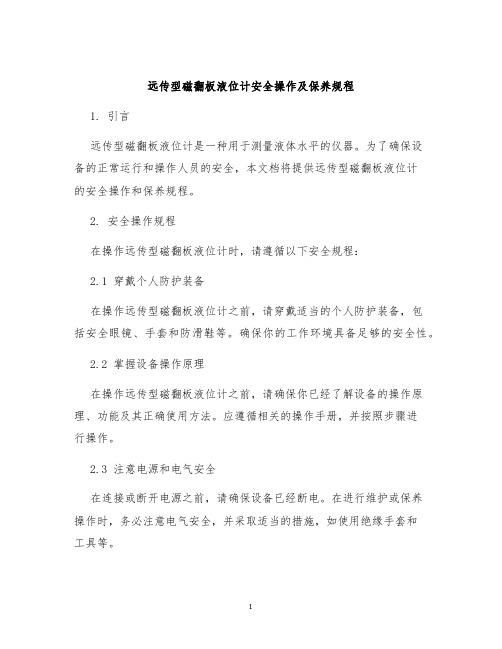 远传型磁翻板液位计安全操作及保养规程

1. 引言

远传型磁翻板液位计是一种用于测量液体水平的仪器。为了确保设备的正常运行和操作人员的安全，本文档将提供远传型磁翻板液位计的安全操作和保养规程。

2. 安全操作规程

在操作远传型磁翻板液位计时，请遵循以下安全规程：

2.1 穿戴个人防护装备

在操作远传型磁翻板液位计之前，请穿戴适当的个人防护装备，包括安全眼镜、手套和防滑鞋等。确保你的工作环境具备足够的安全性。

2.2 掌握设备操作原理

在操作远传型磁翻板液位计之前，请确保你已经了解设备的操作原理、功能及其正确使用方法。应遵循相关的操作手册，并按照步骤进行操作。

2.3 注意电源和电气安全

在连接或断开电源之前，请确保设备已经断电。在进行维护或保养操作时，务必注意电气安全，并采取适当的措施，如使用绝缘手套和工具等。

1